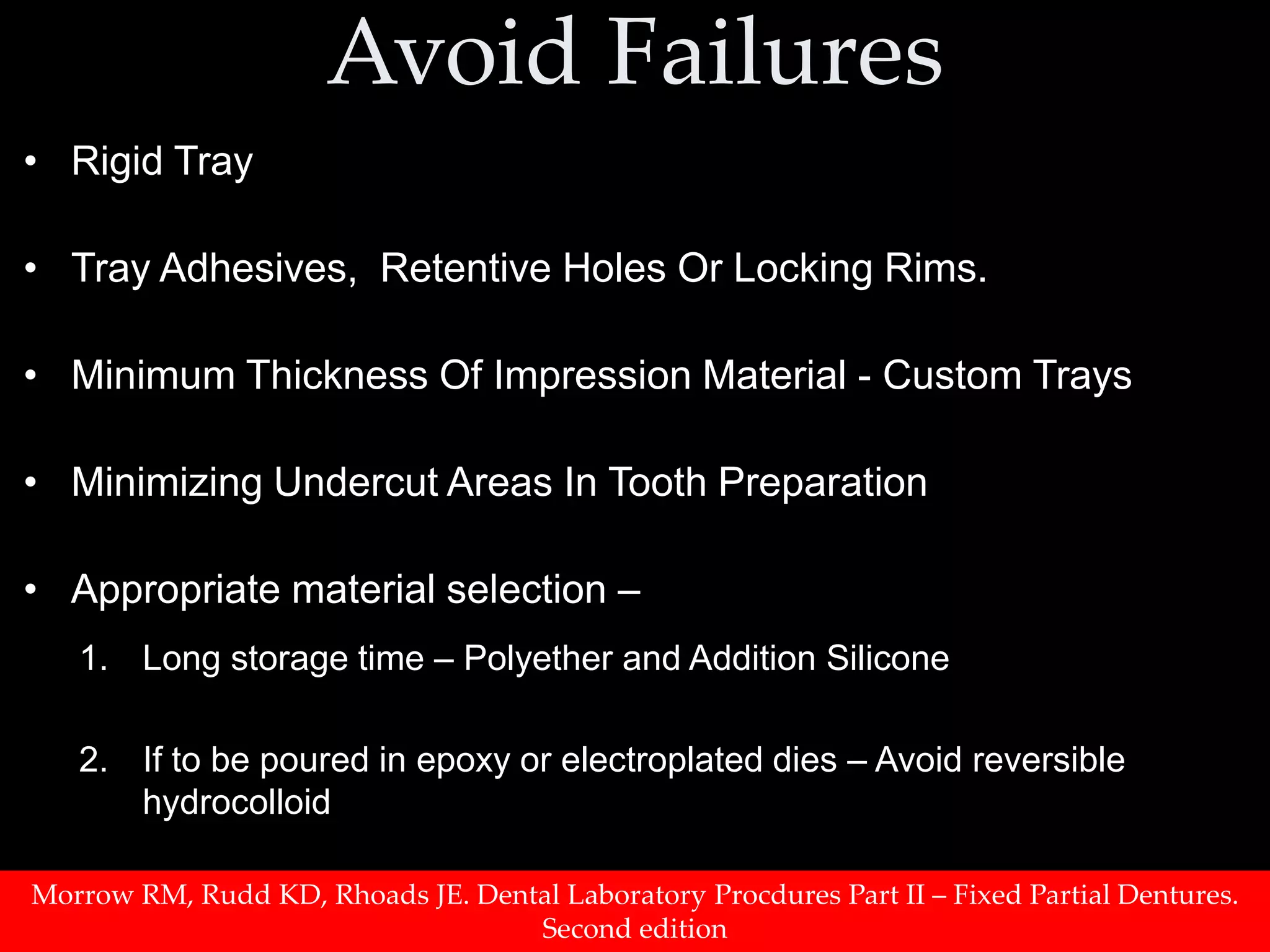 Avoid Failures

• Rigid Tray

• Tray Adhesives, Retentive Holes Or Locking Rims.

• Minimum Thickness Of Impression Material - Custom Trays

• Minimizing Undercut Areas In Tooth Preparation

• Appropriate material selection –

1. Long storage time – Polyether and Addition Silicone

2. If to be poured in epoxy or electroplated dies – Avoid reversible hydrocolloid

Morrow RM, Rudd KD, Rhoads JE. Dental Laboratory Procdures Part II – Fixed Partial Dentures. Second edition